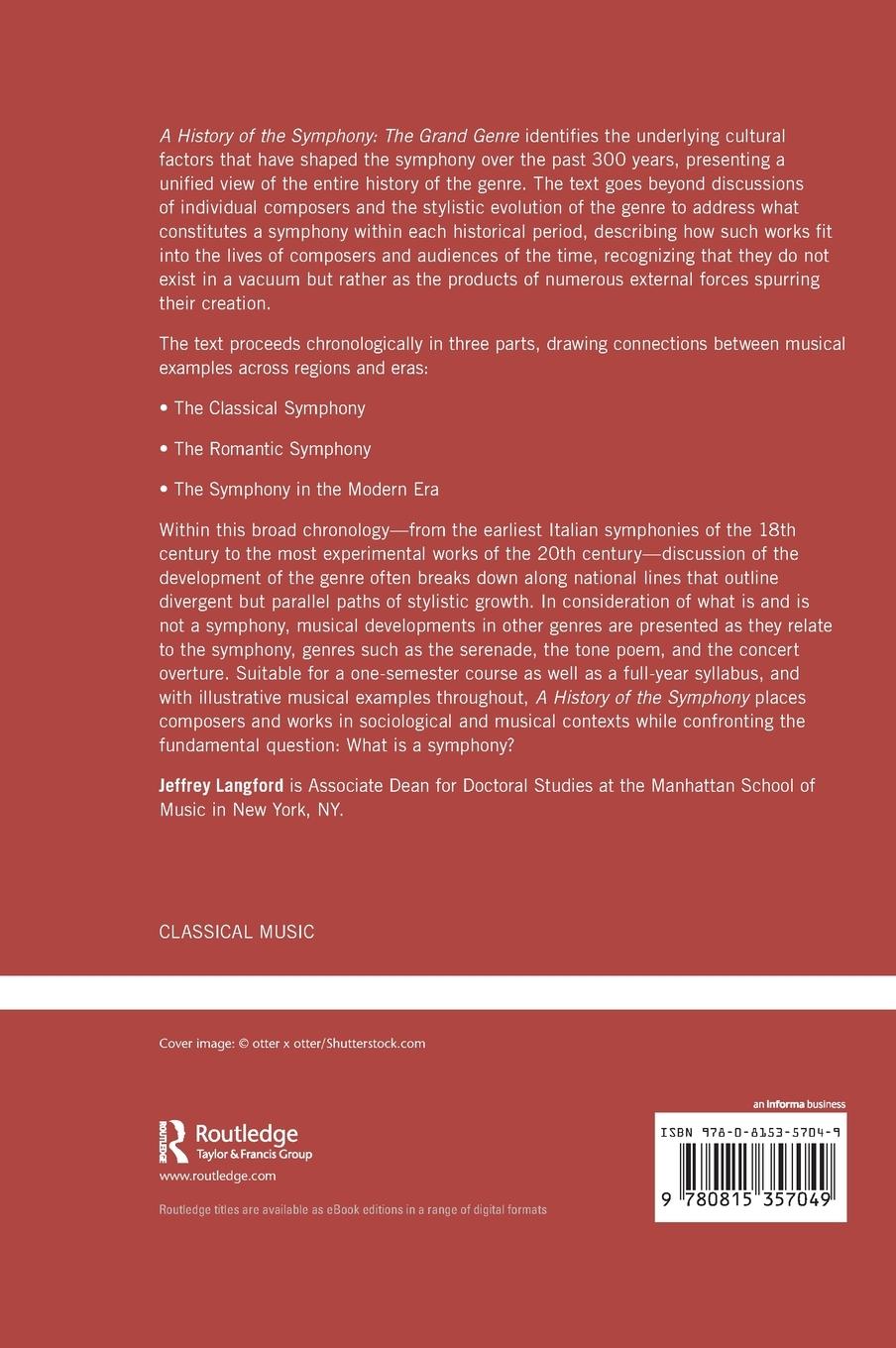 A History of the Symphony: The Grand Genre identifies the underlying cultural factors that have shaped the symphony over the past 300 years, presenting a unified view of the entire history of the genre. The text goes beyond discussions of individual composers and the stylistic evolution of the genre to address what constitutes a symphony within each historical period, describing how such works fit into the lives of composers and audiences of the time, recognizing that they do not exist in a vacuum but rather as the products of numerous external forces spurring their creation.

The text proceeds chronologically in three parts, drawing connections between musical examples across regions and eras:

• The Classical Symphony

• The Romantic Symphony

• The Symphony in the Modern Era

Within this broad chronology—from the earliest Italian symphonies of the 18th century to the most experimental works of the 20th century—discussion of the development of the genre often breaks down along national lines that outline divergent but parallel paths of stylistic growth. In consideration of what is and is not a symphony, musical developments in other genres are presented as they relate to the symphony, genres such as the serenade, the tone poem, and the concert overture. Suitable for a one-semester course as well as a full-year syllabus, and with illustrative musical examples throughout, A History of the Symphony places composers and works in sociological and musical contexts while confronting the fundamental question: What is a symphony?

Jeffrey Langford is Associate Dean for Doctoral Studies at the Manhattan School of Music in New York, NY.

CLASSICAL MUSIC

Cover image: © otter x otter/Shutterstock.com

Routledge
Taylor & Francis Group

www.routledge.com

Routledge titles are available as eBook editions in a range of digital formats

an informa business

ISBN 978-0-8153-5704-9

9 780815 357049